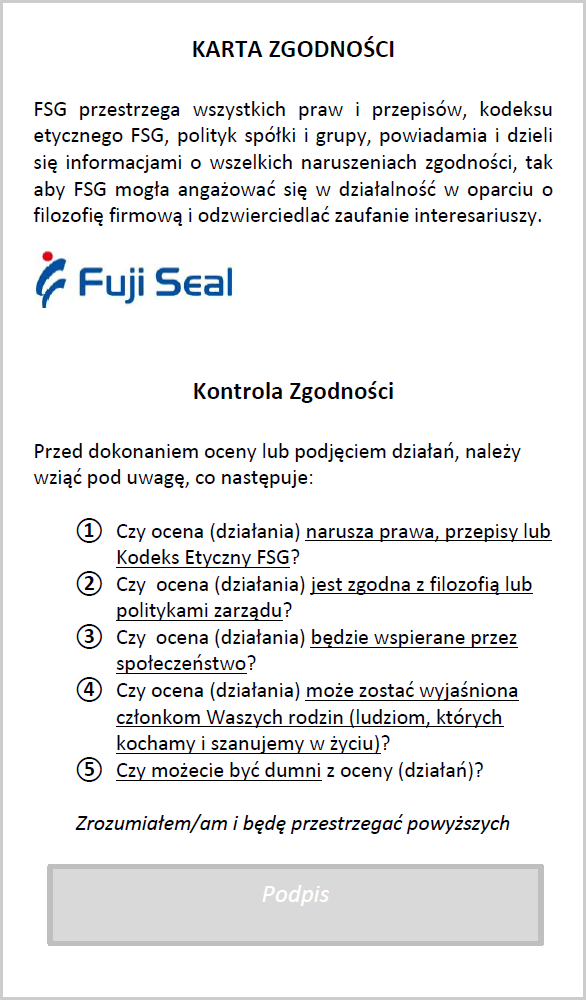 KARTA ZGODNOŚCI

FSG przestrzega wszystkich praw i przepisów, kodeksu etycznego FSG, polityk spółki i grupy, powiadamia i dzieli się informacjami o wszelkich naruszeniach zgodności, tak aby FSG mogła angażować się w działalność w oparciu o filozofię firmową i odzwierciedlać zaufanie interesariuszy.

Fuji Seal

Kontrola Zgodności

Przed dokonaniem oceny lub podjęciem działań, należy wziąć pod uwagę, co następuje:

① Czy ocena (działania) narusza prawa, przepisy lub Kodeks Etyczny FSG?
② Czy ocena (działania) jest zgodna z filozofią lub politykami zarządu?
③ Czy ocena (działania) będzie wspierane przez społeczeństwo?
④ Czy ocena (działania) może zostać wyjaśniona członkom Waszych rodzin (ludziom, których kochamy i szanujemy w życiu)?
⑤ Czy możecie być dumni z oceny (działań)?

Zrozumiałem/am i będę przestrzegać powyższych

Podpis